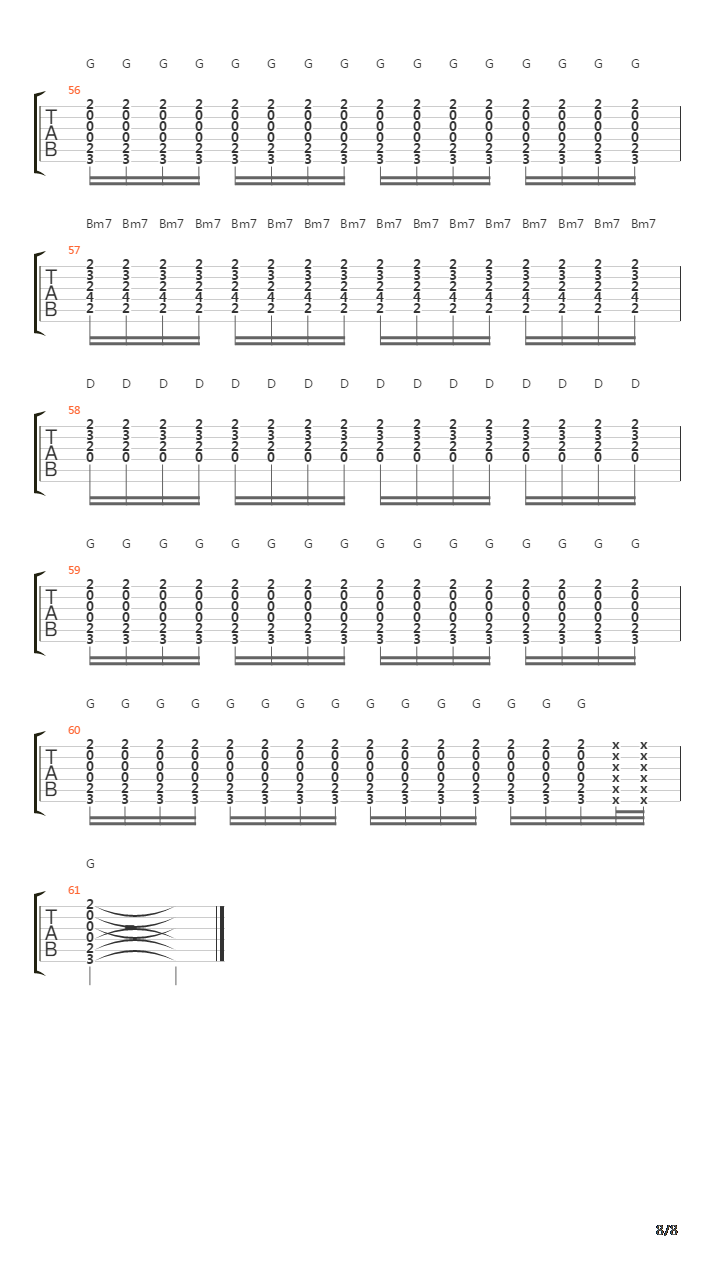 G G G G G G G G G G G G G G G G

56

T
A
B

2 2 2 2 2 2 2 2 2 2 2 2 2 2 2 2
0 0 0 0 0 0 0 0 0 0 0 0 0 0 0 0
0 0 0 0 0 0 0 0 0 0 0 0 0 0 0 0
0 0 0 0 0 0 0 0 0 0 0 0 0 0 0 0
2 2 2 2 2 2 2 2 2 2 2 2 2 2 2 2
3 3 3 3 3 3 3 3 3 3 3 3 3 3 3 3

Bm7 Bm7 Bm7 Bm7 Bm7 Bm7 Bm7 Bm7 Bm7 Bm7 Bm7 Bm7 Bm7 Bm7 Bm7 Bm7

57

T
A
B

2 2 2 2 2 2 2 2 2 2 2 2 2 2 2 2
3 3 3 3 3 3 3 3 3 3 3 3 3 3 3 3
2 2 2 2 2 2 2 2 2 2 2 2 2 2 2 2
4 4 4 4 4 4 4 4 4 4 4 4 4 4 4 4
2 2 2 2 2 2 2 2 2 2 2 2 2 2 2 2

D D D D D D D D D D D D D D D D

58

T
A
B

2 2 2 2 2 2 2 2 2 2 2 2 2 2 2 2
3 3 3 3 3 3 3 3 3 3 3 3 3 3 3 3
2 2 2 2 2 2 2 2 2 2 2 2 2 2 2 2
0 0 0 0 0 0 0 0 0 0 0 0 0 0 0 0

G G G G G G G G G G G G G G G G

59

T
A
B

2 2 2 2 2 2 2 2 2 2 2 2 2 2 2 2
0 0 0 0 0 0 0 0 0 0 0 0 0 0 0 0
0 0 0 0 0 0 0 0 0 0 0 0 0 0 0 0
0 0 0 0 0 0 0 0 0 0 0 0 0 0 0 0
2 2 2 2 2 2 2 2 2 2 2 2 2 2 2 2
3 3 3 3 3 3 3 3 3 3 3 3 3 3 3 3

G G G G G G G G G G G G G G G

60

T
A
B

2 2 2 2 2 2 2 2 2 2 2 2 2 2 2 x x
0 0 0 0 0 0 0 0 0 0 0 0 0 0 0 x x
0 0 0 0 0 0 0 0 0 0 0 0 0 0 0 x x
0 0 0 0 0 0 0 0 0 0 0 0 0 0 0 x x
2 2 2 2 2 2 2 2 2 2 2 2 2 2 2 x x
3 3 3 3 3 3 3 3 3 3 3 3 3 3 3 x x

G

61

T
A
B

2
0
0
0
2
3

8/8